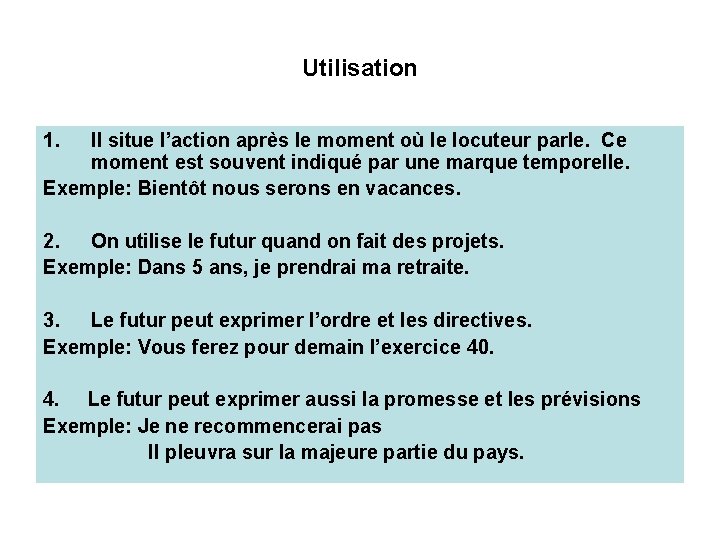 Utilisation

1. Il situe l’action après le moment où le locuteur parle. Ce moment est souvent indiqué par une marque temporelle.
Exemple: Bientôt nous serons en vacances.

2. On utilise le futur quand on fait des projets.
Exemple: Dans 5 ans, je prendrai ma retraite.

3. Le futur peut exprimer l’ordre et les directives.
Exemple: Vous ferez pour demain l’exercice 40.

4. Le futur peut exprimer aussi la promesse et les prévisions
Exemple: Je ne recommencerai pas
Il pleuvra sur la majeure partie du pays.